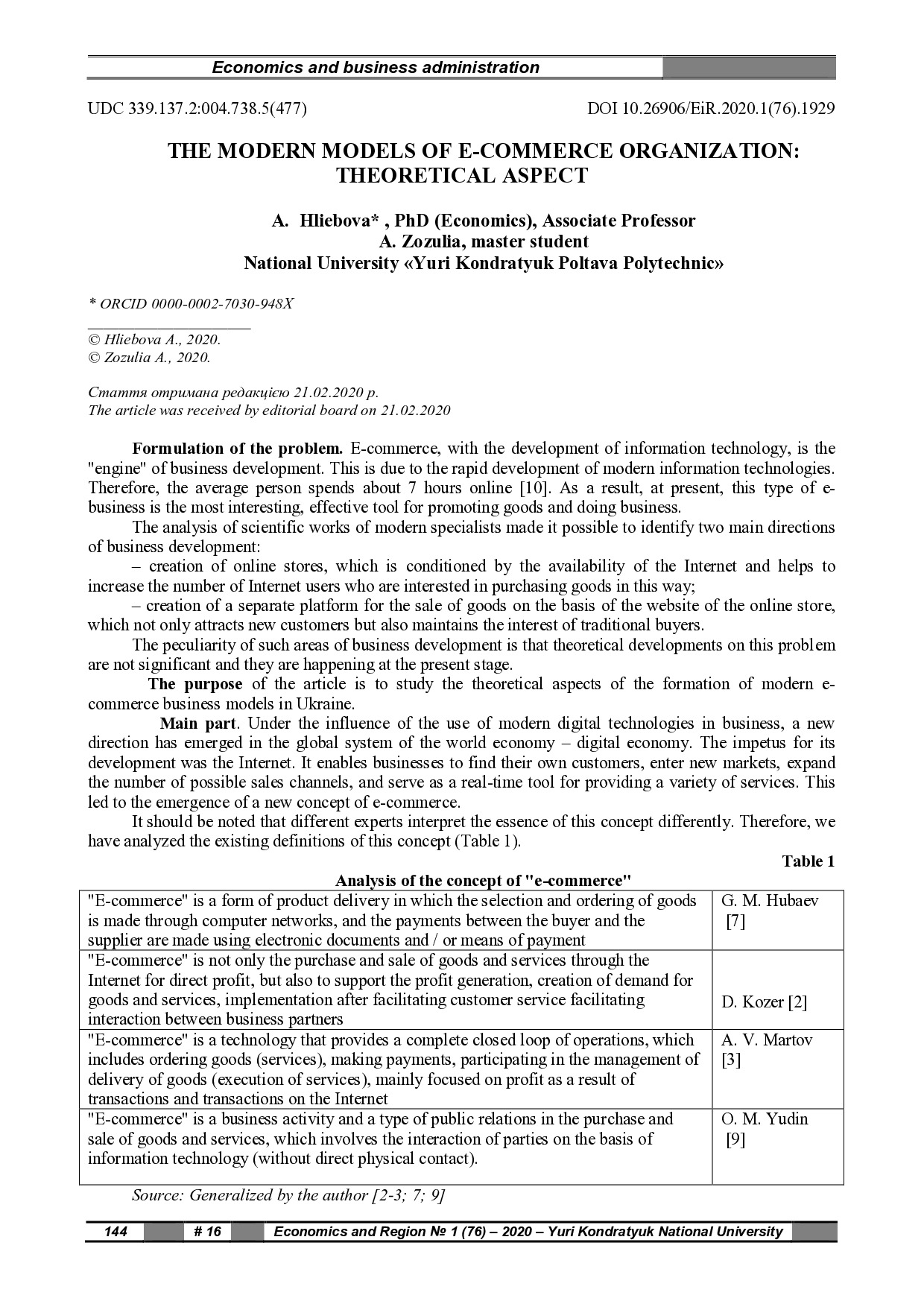 Economics and business administration

UDC 339.137.2:004.738.5(477)

DOI 10.26906/EiR.2020.1(76).1929

THE MODERN MODELS OF E-COMMERCE ORGANIZATION: THEORETICAL ASPECT

A. Hliebova* , PhD (Economics), Associate Professor
A. Zozulia, master student
National University «Yuri Kondratyuk Poltava Polytechnic»

* ORCID 0000-0002-7030-948X

© Hliebova A., 2020.
© Zozulia A., 2020.

Стаття отримана редакцією 21.02.2020 р.
The article was received by editorial board on 21.02.2020

Formulation of the problem. E-commerce, with the development of information technology, is the "engine" of business development. This is due to the rapid development of modern information technologies. Therefore, the average person spends about 7 hours online [10]. As a result, at present, this type of e-business is the most interesting, effective tool for promoting goods and doing business.

The analysis of scientific works of modern specialists made it possible to identify two main directions of business development:

– creation of online stores, which is conditioned by the availability of the Internet and helps to increase the number of Internet users who are interested in purchasing goods in this way;

– creation of a separate platform for the sale of goods on the basis of the website of the online store, which not only attracts new customers but also maintains the interest of traditional buyers.

The peculiarity of such areas of business development is that theoretical developments on this problem are not significant and they are happening at the present stage.

The purpose of the article is to study the theoretical aspects of the formation of modern e-commerce business models in Ukraine.

Main part. Under the influence of the use of modern digital technologies in business, a new direction has emerged in the global system of the world economy – digital economy. The impetus for its development was the Internet. It enables businesses to find their own customers, enter new markets, expand the number of possible sales channels, and serve as a real-time tool for providing a variety of services. This led to the emergence of a new concept of e-commerce.

It should be noted that different experts interpret the essence of this concept differently. Therefore, we have analyzed the existing definitions of this concept (Table 1).

Table 1

Analysis of the concept of "e-commerce"

| | |
|---|---|
| "E-commerce" is a form of product delivery in which the selection and ordering of goods is made through computer networks, and the payments between the buyer and the supplier are made using electronic documents and / or means of payment | G. M. Hubaev [7] |
| "E-commerce" is not only the purchase and sale of goods and services through the Internet for direct profit, but also to support the profit generation, creation of demand for goods and services, implementation after facilitating customer service facilitating interaction between business partners | D. Kozer [2] |
| "E-commerce" is a technology that provides a complete closed loop of operations, which includes ordering goods (services), making payments, participating in the management of delivery of goods (execution of services), mainly focused on profit as a result of transactions and transactions on the Internet | A. V. Martov [3] |
| "E-commerce" is a business activity and a type of public relations in the purchase and sale of goods and services, which involves the interaction of parties on the basis of information technology (without direct physical contact). | O. M. Yudin [9] |

Source: Generalized by the author [2-3; 7; 9]

144 # 16 Economics and Region № 1 (76) – 2020 – Yuri Kondratyuk National University